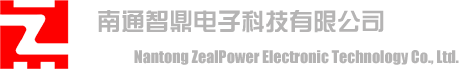 南通智鼎电子科技有限公司

Nantong ZealPower Electronic Technology Co., Ltd.